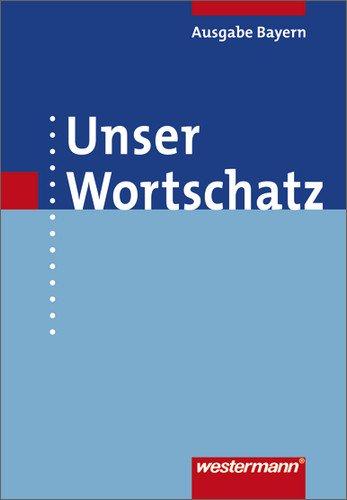 Ausgabe Bayern

Unser
Wortschatz

westermann®